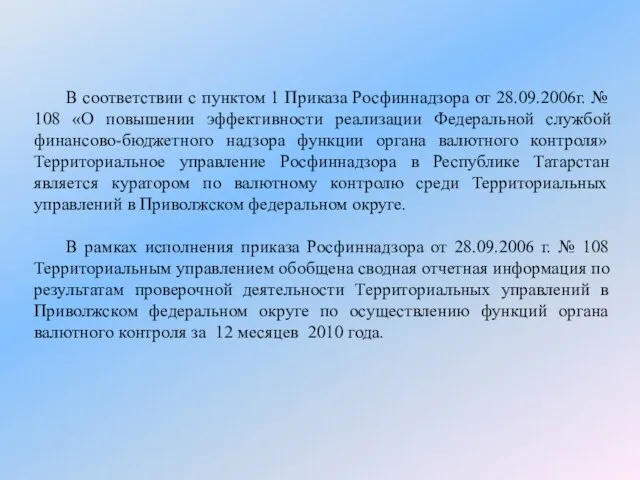 В соответствии с пунктом 1 Приказа Росфиннадзора от 28.09.2006г. № 108 «О повышении эффективности реализации Федеральной службой финансово-бюджетного надзора функции органа валютного контроля» Территориальное управление Росфиннадзора в Республике Татарстан является куратором по валютному контролю среди Территориальных управлений в Приволжском федеральном округе.

В рамках исполнения приказа Росфиннадзора от 28.09.2006 г. № 108 Территориальным управлением обобщена сводная отчетная информация по результатам проверочной деятельности Территориальных управлений в Приволжском федеральном округе по осуществлению функций органа валютного контроля за 12 месяцев 2010 года.